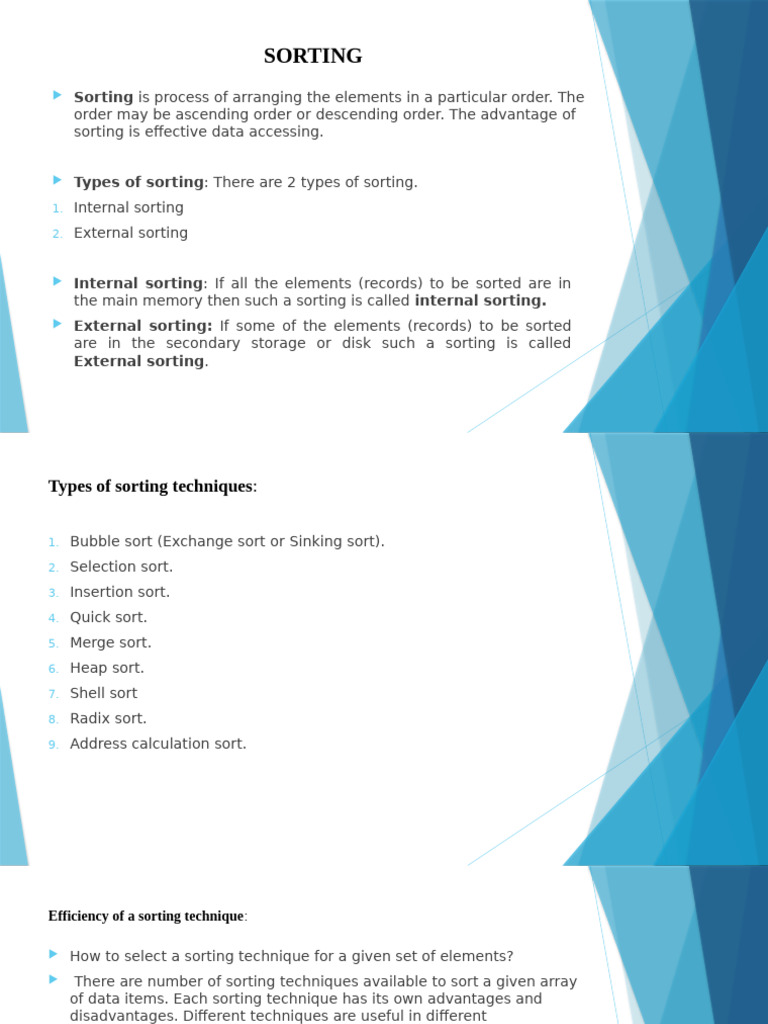 SORTING

Sorting is process of arranging the elements in a particular order. The order may be ascending order or descending order. The advantage of sorting is effective data accessing.

Types of sorting: There are 2 types of sorting.

1. Internal sorting
2. External sorting

Internal sorting: If all the elements (records) to be sorted are in the main memory then such a sorting is called internal sorting.

External sorting: If some of the elements (records) to be sorted are in the secondary storage or disk such a sorting is called External sorting.

Types of sorting techniques:

1. Bubble sort (Exchange sort or Sinking sort).
2. Selection sort.
3. Insertion sort.
4. Quick sort.
5. Merge sort.
6. Heap sort.
7. Shell sort
8. Radix sort.
9. Address calculation sort.

Efficiency of a sorting technique:

How to select a sorting technique for a given set of elements?

There are number of sorting techniques available to sort a given array of data items. Each sorting technique has its own advantages and disadvantages. Different techniques are useful in different